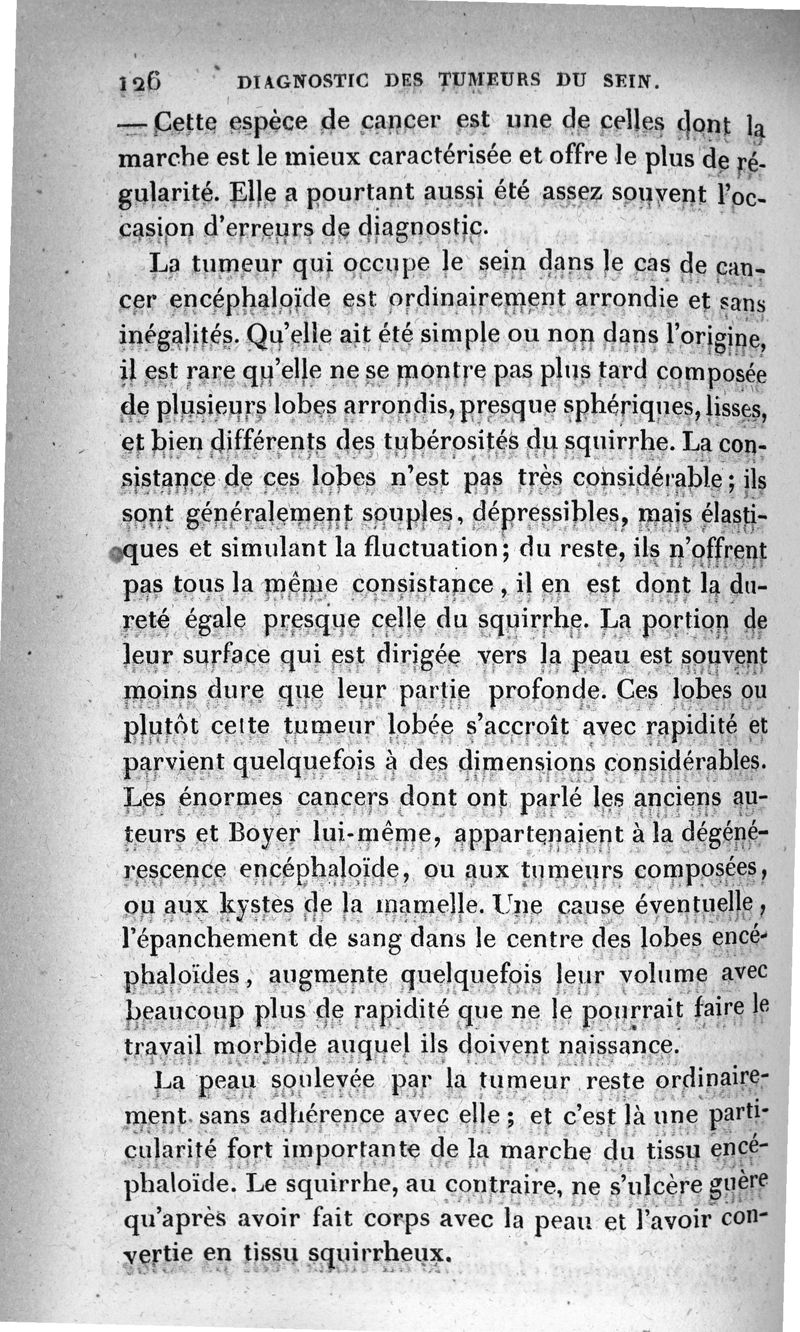 126 DIAGNOSTIC DES TUMEURS DU SEIN.

— Cette espèce de cancer est une de celles dont la marche est le mieux caractérisée et offre le plus de régularité. Elle a pourtant aussi été assez souvent l'occasion d'erreurs de diagnostic.

La tumeur qui occupe le sein dans le cas de cancer encéphaloïde est ordinairement arrondie et sans inégalités. Qu'elle ait été simple ou non dans l'origine, il est rare qu'elle ne se montre pas plus tard composée de plusieurs lobes arrondis, presque sphériques, lisses, et bien différents des tubérosités du squirrhe. La consistance de ces lobes n'est pas très considérable; ils sont généralement souples, dépressibles, mais élastiques et simulant la fluctuation; du reste, ils n'offrent pas tous la même consistance, il en est dont la dureté égale presque celle du squirrhe. La portion de leur surface qui est dirigée vers la peau est souvent moins dure que leur partie profonde. Ces lobes ou plutôt cette tumeur lobée s'accroît avec rapidité et parvient quelquefois à des dimensions considérables. Les énormes cancers dont ont parlé les anciens auteurs et Boyer lui-même, appartenaient à la dégénérescence encéphaloïde, ou aux tumeurs composées, ou aux kystes de la mamelle. Une cause éventuelle, l'épanchement de sang dans le centre des lobes encéphaloïdes, augmente quelquefois leur volume avec beaucoup plus de rapidité que ne le pourrait faire le travail morbide auquel ils doivent naissance.

La peau soulevée par la tumeur reste ordinairement sans adhérence avec elle; et c'est là une particularité fort importante de la marche du tissu encéphaloïde. Le squirrhe, au contraire, ne s'ulcère guère qu'après avoir fait corps avec la peau et l'avoir convertie en tissu squirrheux.